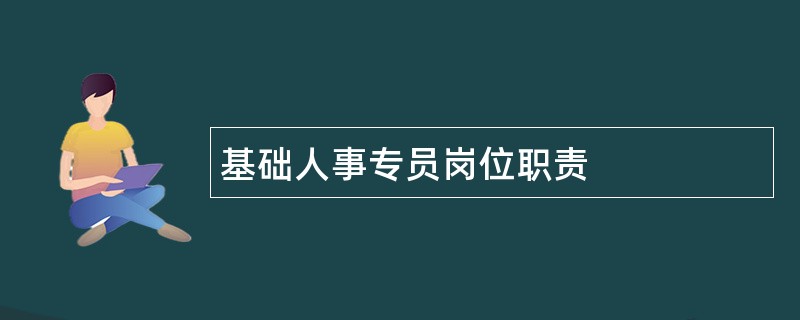 基础人事专员岗位职责